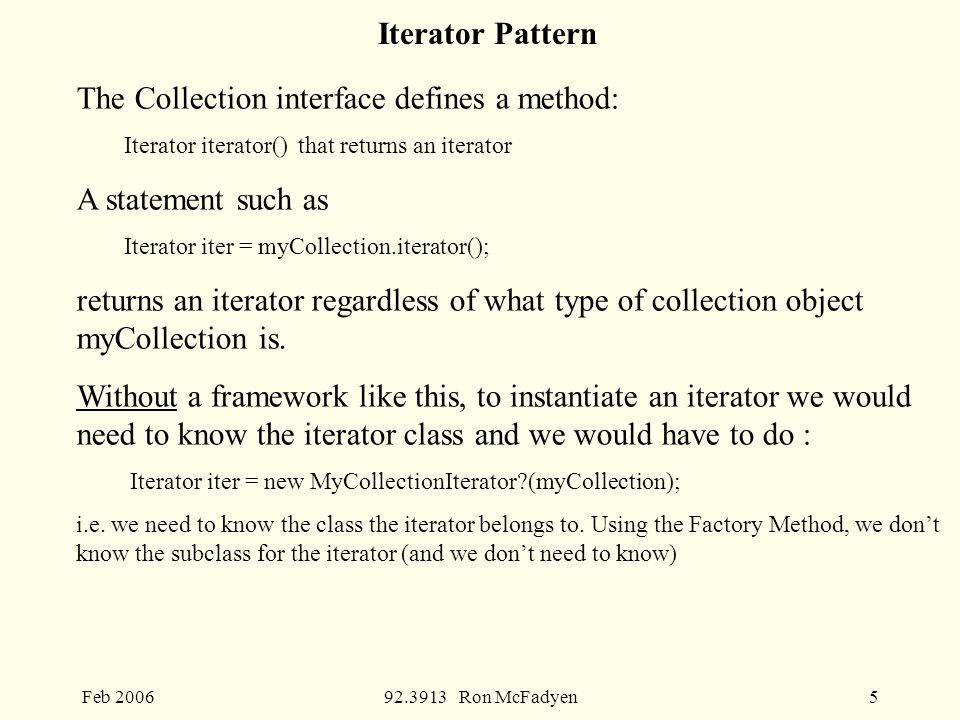 Iterator Pattern

The Collection interface defines a method:

Iterator iterator() that returns an iterator

A statement such as

Iterator iter = myCollection.iterator();

returns an iterator regardless of what type of collection object myCollection is.

Without a framework like this, to instantiate an iterator we would need to know the iterator class and we would have to do :

Iterator iter = new MyCollectionIterator?(myCollection);

i.e. we need to know the class the iterator belongs to. Using the Factory Method, we don't know the subclass for the iterator (and we don't need to know)

Feb 2006

92.3913 Ron McFadyen

5